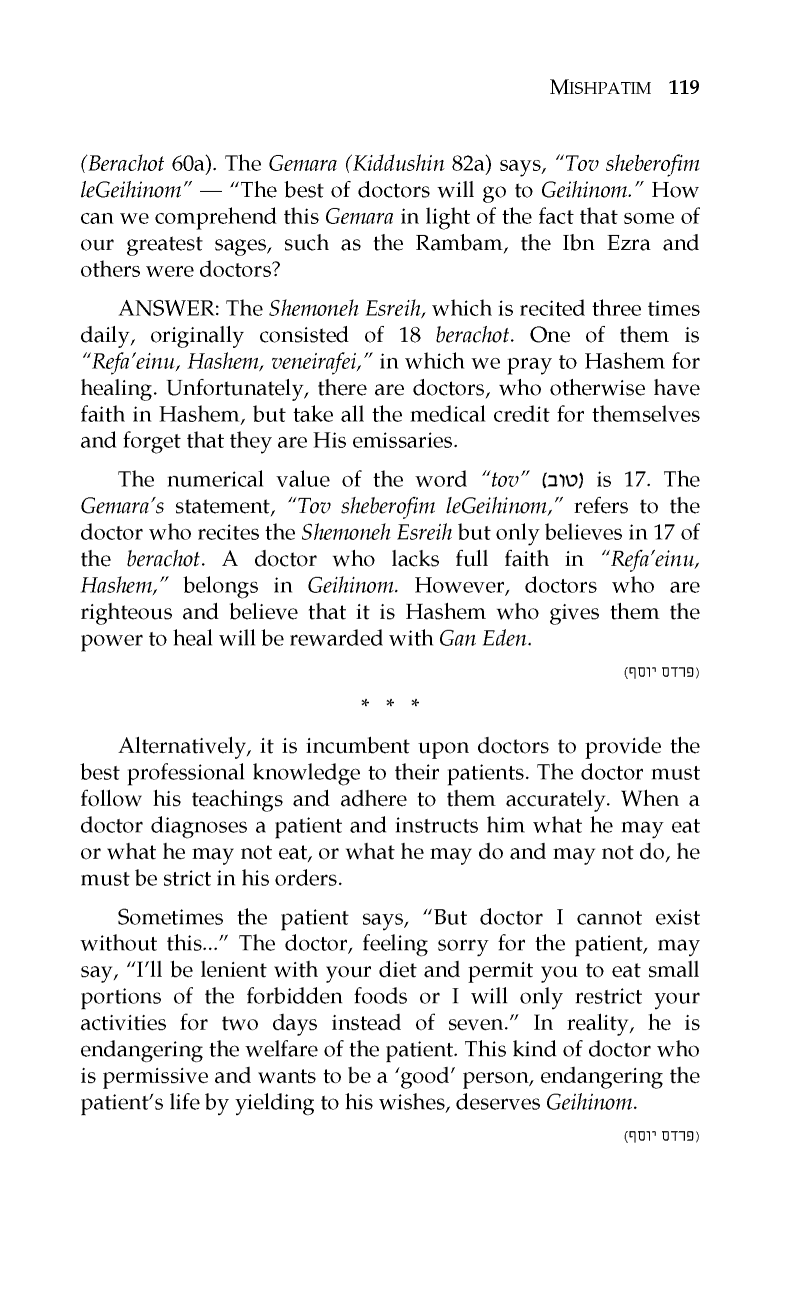 MISHPATIM 119

(Berachot 60a). The Gemara (Kiddushin 82a) says, "Tov sheberofim leGeihinom" — "The best of doctors will go to Geihinom." How can we comprehend this Gemara in light of the fact that some of our greatest sages, such as the Rambam, the Ibn Ezra and others were doctors?

ANSWER: The Shemoneh Esreih, which is recited three times daily, originally consisted of 18 berachot. One of them is "Refa'einu, Hashem, veneirafei," in which we pray to Hashem for healing. Unfortunately, there are doctors, who otherwise have faith in Hashem, but take all the medical credit for themselves and forget that they are His emissaries.

The numerical value of the word "tov" (טוב) is 17. The Gemara's statement, "Tov sheberofim leGeihinom," refers to the doctor who recites the Shemoneh Esreih but only believes in 17 of the berachot. A doctor who lacks full faith in "Refa'einu, Hashem," belongs in Geihinom. However, doctors who are righteous and believe that it is Hashem who gives them the power to heal will be rewarded with Gan Eden.

(פרדס יוסף)

* * *

Alternatively, it is incumbent upon doctors to provide the best professional knowledge to their patients. The doctor must follow his teachings and adhere to them accurately. When a doctor diagnoses a patient and instructs him what he may eat or what he may not eat, or what he may do and may not do, he must be strict in his orders.

Sometimes the patient says, "But doctor I cannot exist without this..." The doctor, feeling sorry for the patient, may say, "I'll be lenient with your diet and permit you to eat small portions of the forbidden foods or I will only restrict your activities for two days instead of seven." In reality, he is endangering the welfare of the patient. This kind of doctor who is permissive and wants to be a 'good' person, endangering the patient's life by yielding to his wishes, deserves Geihinom.

(פרדס יוסף)